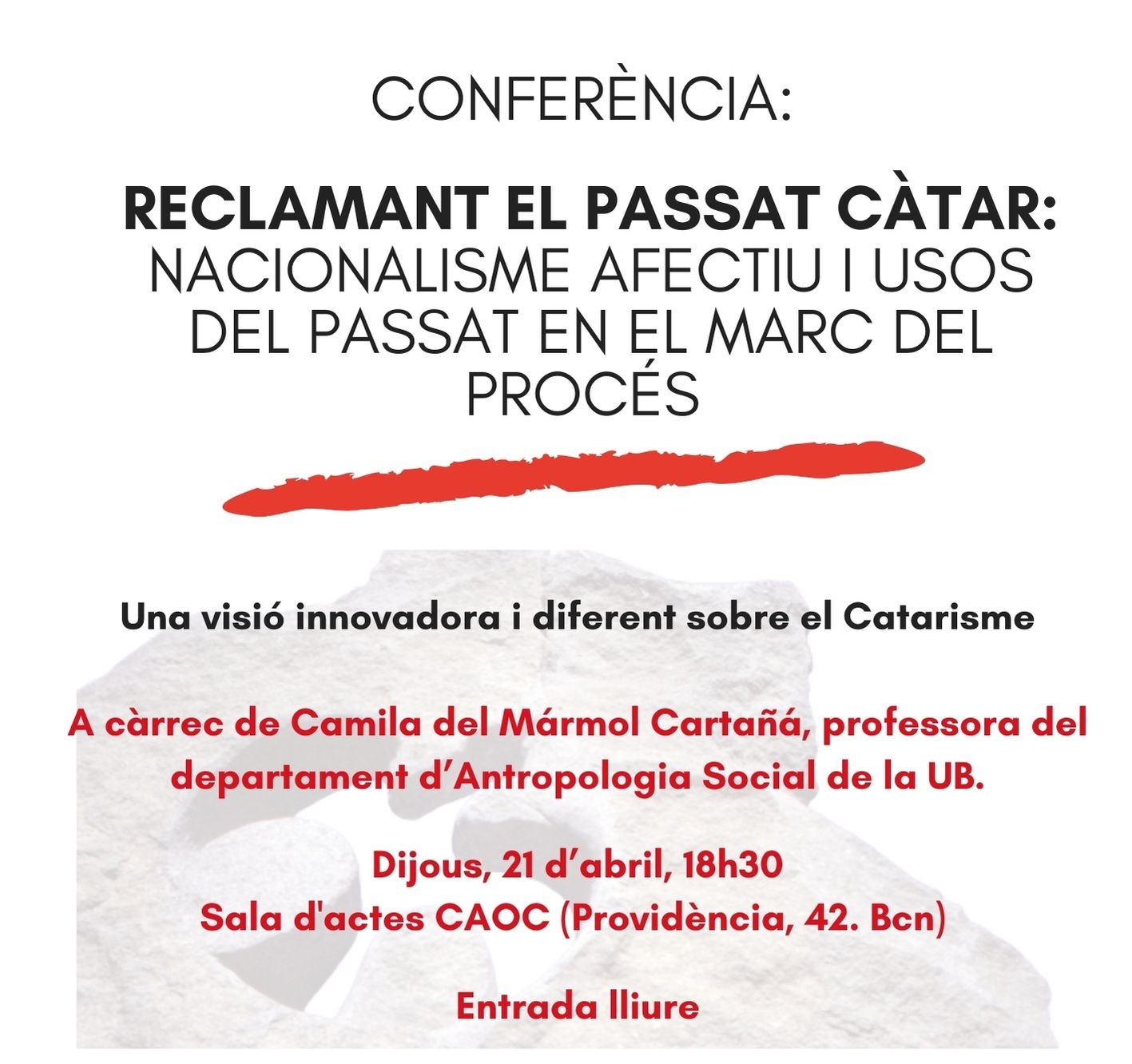 CONFERÈNCIA:

RECLAMANT EL PASSAT CÀTAR: NACIONALISME AFECTIU I USOS DEL PASSAT EN EL MARC DEL PROCÉS

Una visió innovadora i diferent sobre el Catarisme

A càrrec de Camila del Mármol Cartañá, professora del departament d'Antropologia Social de la UB.

Dijous, 21 d'abril, 18h30
Sala d'actes CAOC (Providència, 42. Bcn)

Entrada lliure